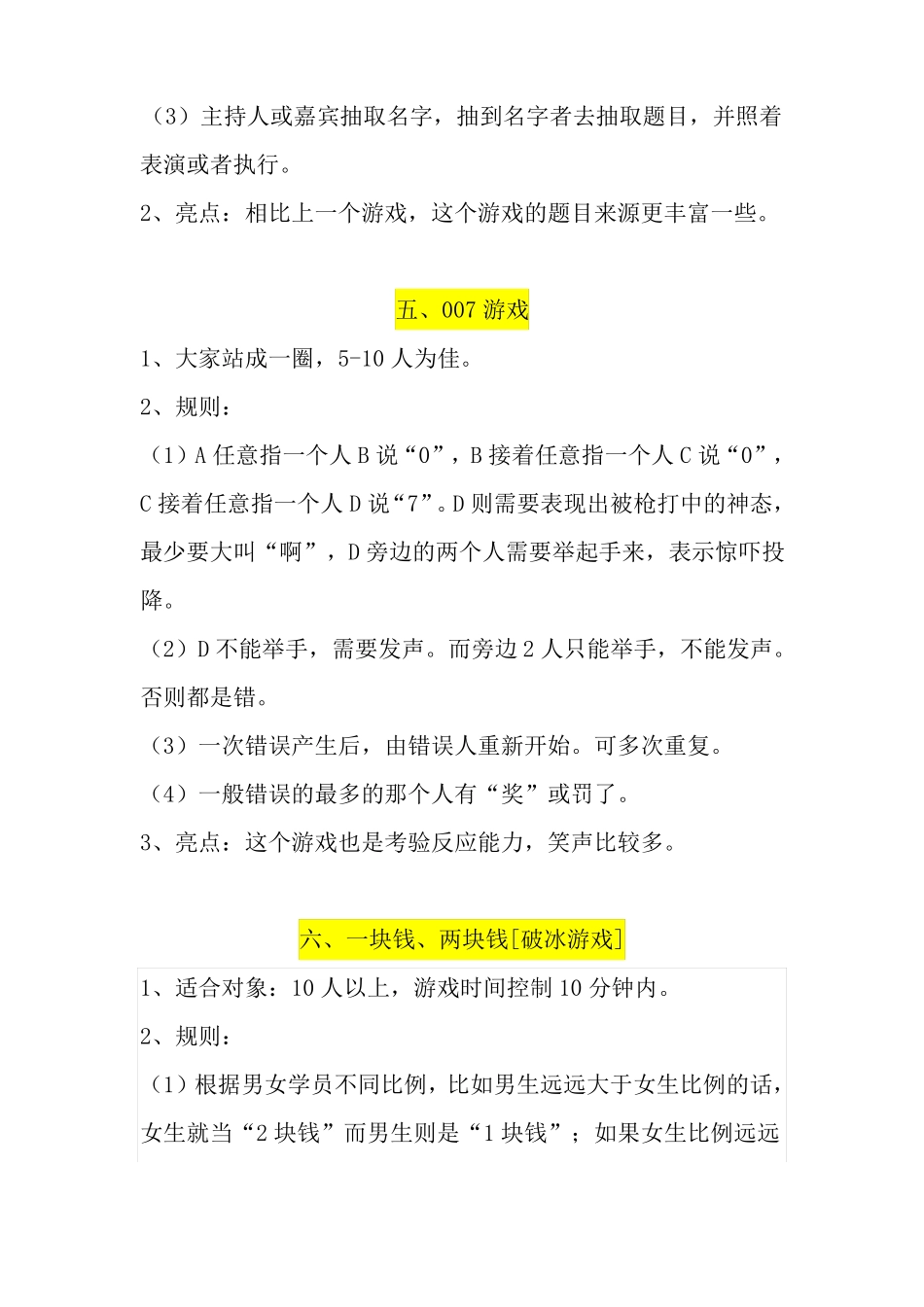 （3）主持人或嘉宾抽取名字，抽到名字者去抽取题目，并照着表演或者执行。

2、亮点：相比上一个游戏，这个游戏的题目来源更丰富一些。

五、007 游戏

1、大家站成一圈，5-10 人为佳。

2、规则：

（1）A 任意指一个人 B 说“0”，B 接着任意指一个人 C 说“0”，C 接着任意指一个人 D 说“7”。D 则需要表现出被枪打中的神态，最少要大叫“啊”，D 旁边的两个人需要举起手来，表示惊吓投降。

（2）D 不能举手，需要发声。而旁边 2 人只能举手，不能发声。否则都是错。

（3）一次错误产生后，由错误人重新开始。可多次重复。

（4）一般错误的最多的那个人有“奖”或罚了。

3、亮点：这个游戏也是考验反应能力，笑声比较多。

六、一块钱、两块钱[破冰游戏]

1、适合对象：10 人以上，游戏时间控制 10 分钟内。

2、规则：

（1）根据男女学员不同比例，比如男生远远大于女生比例的话，女生就当“2 块钱”而男生则是“1 块钱”；如果女生比例远远